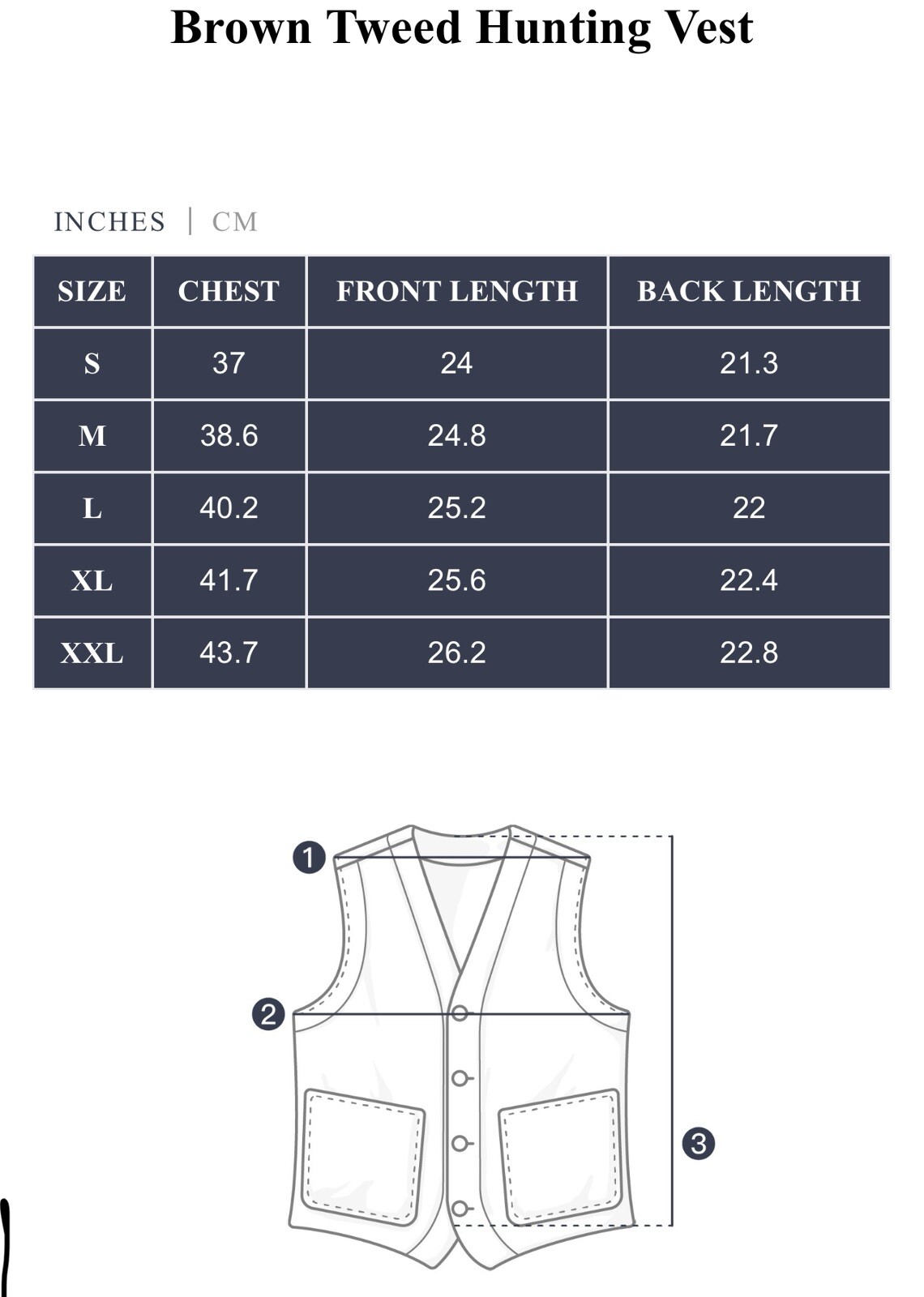 Brown Tweed Hunting Vest

INCHES | CM

| SIZE | CHEST | FRONT LENGTH | BACK LENGTH |
|---|---|---|---|
| S | 37 | 24 | 21.3 |
| M | 38.6 | 24.8 | 21.7 |
| L | 40.2 | 25.2 | 22 |
| XL | 41.7 | 25.6 | 22.4 |
| XXL | 43.7 | 26.2 | 22.8 |

1
2
3